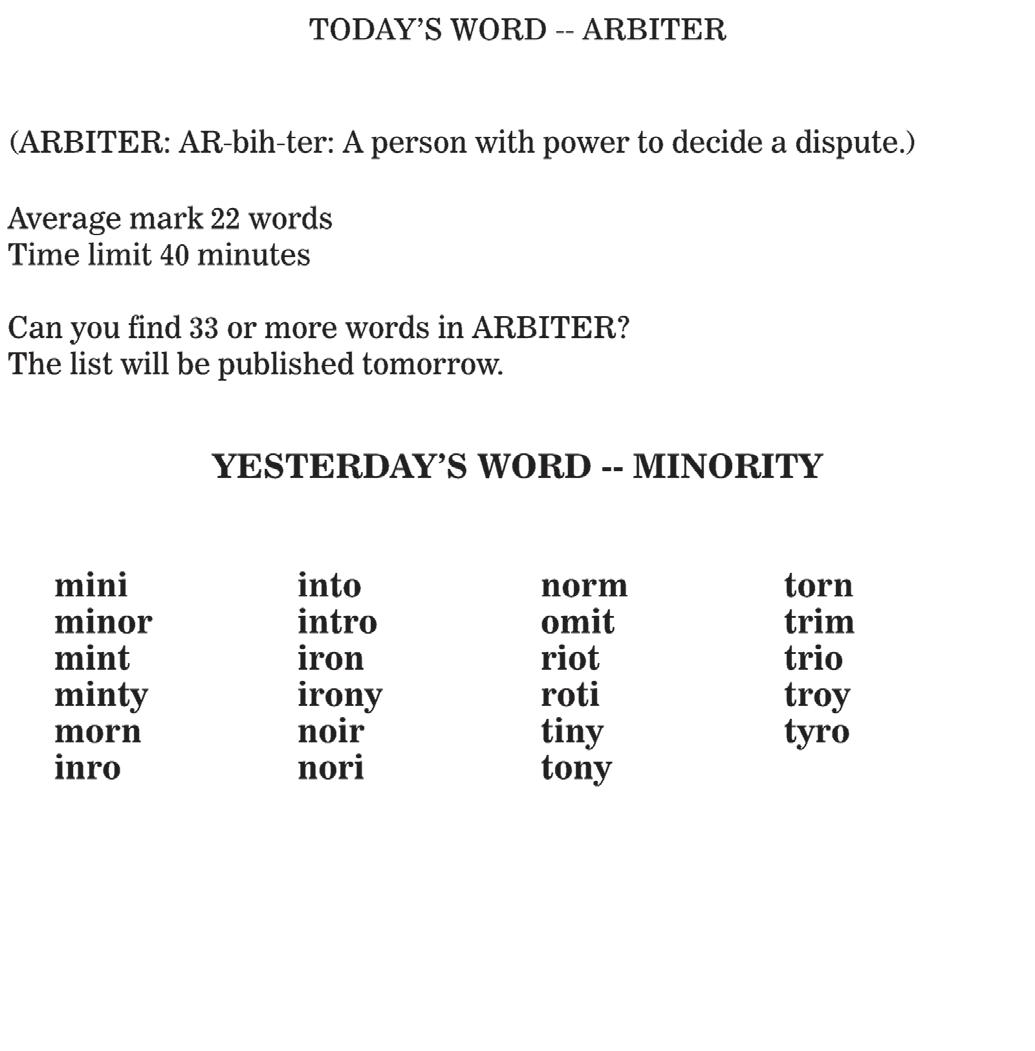 TODAY'S WORD -- ARBITER

(ARBITER: AR-bih-ter: A person with power to decide a dispute.)

Average mark 22 words
Time limit 40 minutes

Can you find 33 or more words in ARBITER?
The list will be published tomorrow.

YESTERDAY'S WORD -- MINORITY

mini
minor
mint
minty
morn
inro

into
intro
iron
irony
noir
nori

norm
omit
riot
roti
tiny
tony

torn
trim
trio
troy
tyro